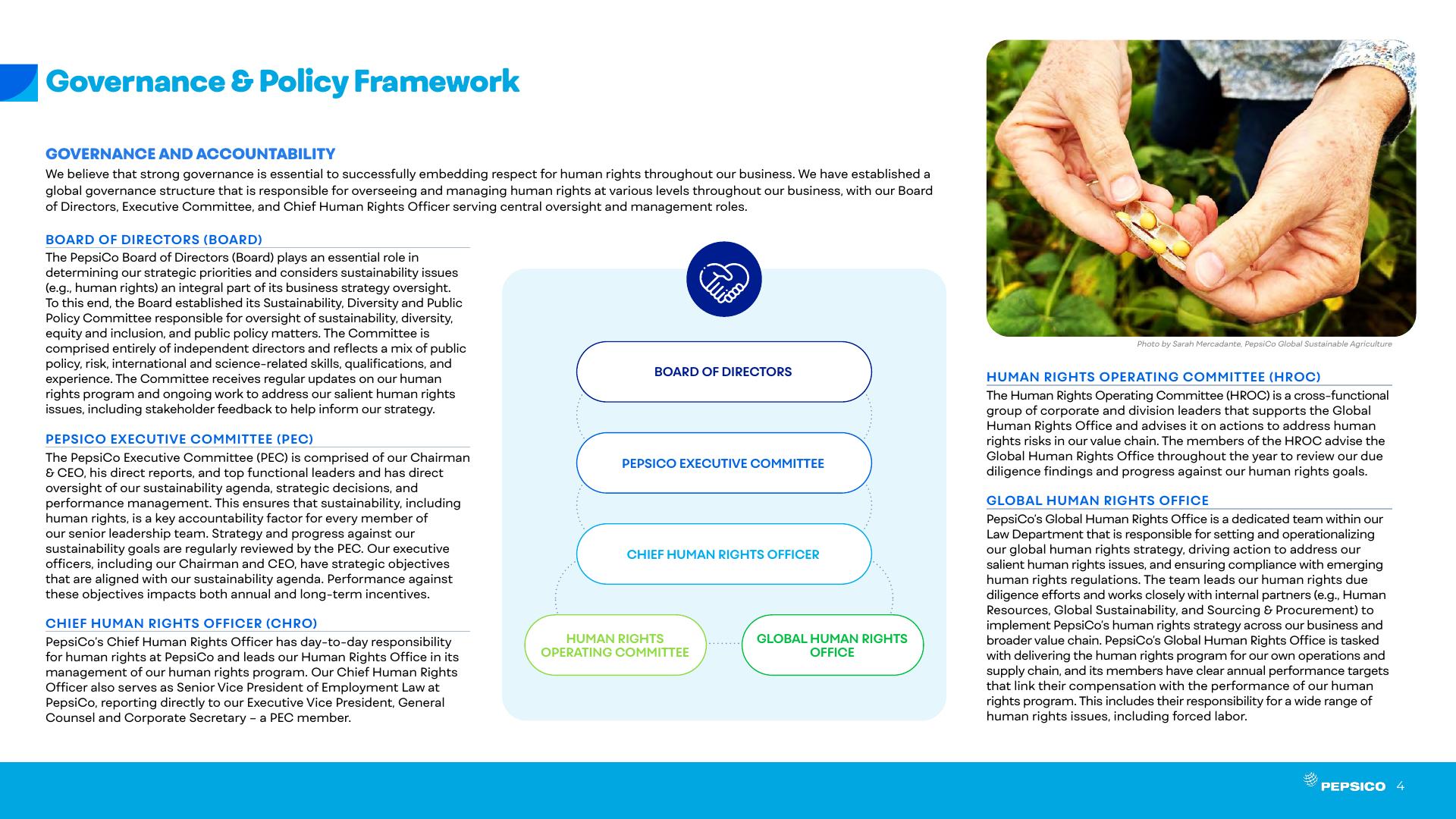 Governance & Policy Framework

GOVERNANCE AND ACCOUNTABILITY
We believe that strong governance is essential to successfully embedding respect for human rights throughout our business. We have established a global governance structure that is responsible for overseeing and managing human rights at various levels throughout our business, with our Board of Directors, Executive Committee, and Chief Human Rights Officer serving central oversight and management roles.

BOARD OF DIRECTORS (BOARD)
The PepsiCo Board of Directors (Board) plays an essential role in determining our strategic priorities and considers sustainability issues (e.g., human rights) an integral part of its business strategy oversight. To this end, the Board established its Sustainability, Diversity and Public Policy Committee responsible for oversight of sustainability, diversity, equity and inclusion, and public policy matters. The Committee is comprised entirely of independent directors and reflects a mix of public policy, risk, international and science-related skills, qualifications, and experience. The Committee receives regular updates on our human rights program and ongoing work to address our salient human rights issues, including stakeholder feedback to help inform our strategy.

PEPSICO EXECUTIVE COMMITTEE (PEC)
The PepsiCo Executive Committee (PEC) is comprised of our Chairman & CEO, his direct reports, and top functional leaders and has direct oversight of our sustainability agenda, strategic decisions, and performance management. This ensures that sustainability, including human rights, is a key accountability factor for every member of our senior leadership team. Strategy and progress against our sustainability goals are regularly reviewed by the PEC. Our executive officers, including our Chairman and CEO, have strategic objectives that are aligned with our sustainability agenda. Performance against these objectives impacts both annual and long-term incentives.

CHIEF HUMAN RIGHTS OFFICER (CHRO)
PepsiCo's Chief Human Rights Officer has day-to-day responsibility for human rights at PepsiCo and leads our Human Rights Office in its management of our human rights program. Our Chief Human Rights Officer also serves as Senior Vice President of Employment Law at PepsiCo, reporting directly to our Executive Vice President, General Counsel and Corporate Secretary – a PEC member.

BOARD OF DIRECTORS
PEPSICO EXECUTIVE COMMITTEE
CHIEF HUMAN RIGHTS OFFICER
HUMAN RIGHTS OPERATING COMMITTEE
GLOBAL HUMAN RIGHTS OFFICE

Photo by Sarah Mercadante, PepsiCo Global Sustainable Agriculture

HUMAN RIGHTS OPERATING COMMITTEE (HROC)
The Human Rights Operating Committee (HROC) is a cross-functional group of corporate and division leaders that supports the Global Human Rights Office and advises it on actions to address human rights risks in our value chain. The members of the HROC advise the Global Human Rights Office throughout the year to review our due diligence findings and progress against our human rights goals.

GLOBAL HUMAN RIGHTS OFFICE
PepsiCo's Global Human Rights Office is a dedicated team within our Law Department that is responsible for setting and operationalizing our global human rights strategy, driving action to address our salient human rights issues, and ensuring compliance with emerging human rights regulations. The team leads our human rights due diligence efforts and works closely with internal partners (e.g., Human Resources, Global Sustainability, and Sourcing & Procurement) to implement PepsiCo's human rights strategy across our business and broader value chain. PepsiCo's Global Human Rights Office is tasked with delivering the human rights program for our own operations and supply chain, and its members have clear annual performance targets that link their compensation with the performance of our human rights program. This includes their responsibility for a wide range of human rights issues, including forced labor.

PEPSICO 4